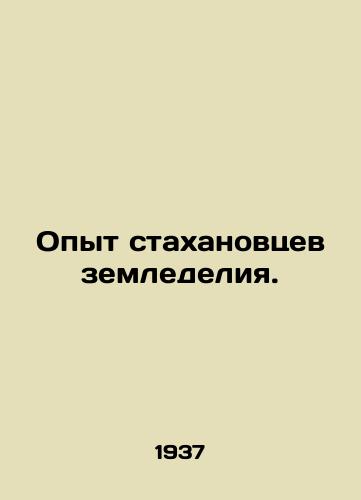 Опыт стахановцев земледелия.

1937